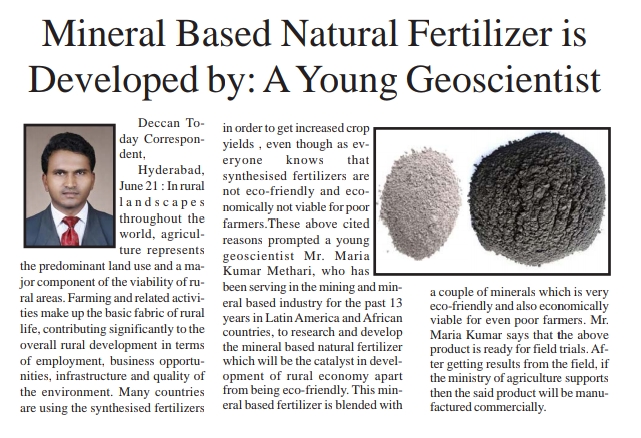 Mineral Based Natural Fertilizer is Developed by: A Young Geoscientist

Deccan Today Correspondent,

Hyderabad, June 21 : In rural landscapes throughout the world, agriculture represents the predominant land use and a major component of the viability of rural areas. Farming and related activities make up the basic fabric of rural life, contributing significantly to the overall rural development in terms of employment, business opportunities, infrastructure and quality of the environment. Many countries are using the synthesised fertilizers in order to get increased crop yields , even though as everyone knows that synthesised fertilizers are not eco-friendly and economically not viable for poor farmers.These above cited reasons prompted a young geoscientist Mr. Maria Kumar Methari, who has been serving in the mining and mineral based industry for the past 13 years in Latin America and African countries, to research and develop the mineral based natural fertilizer which will be the catalyst in development of rural economy apart from being eco-friendly. This mineral based fertilizer is blended with a couple of minerals which is very eco-friendly and also economically viable for even poor farmers. Mr. Maria Kumar says that the above product is ready for field trials. After getting results from the field, if the ministry of agriculture supports then the said product will be manufactured commercially.